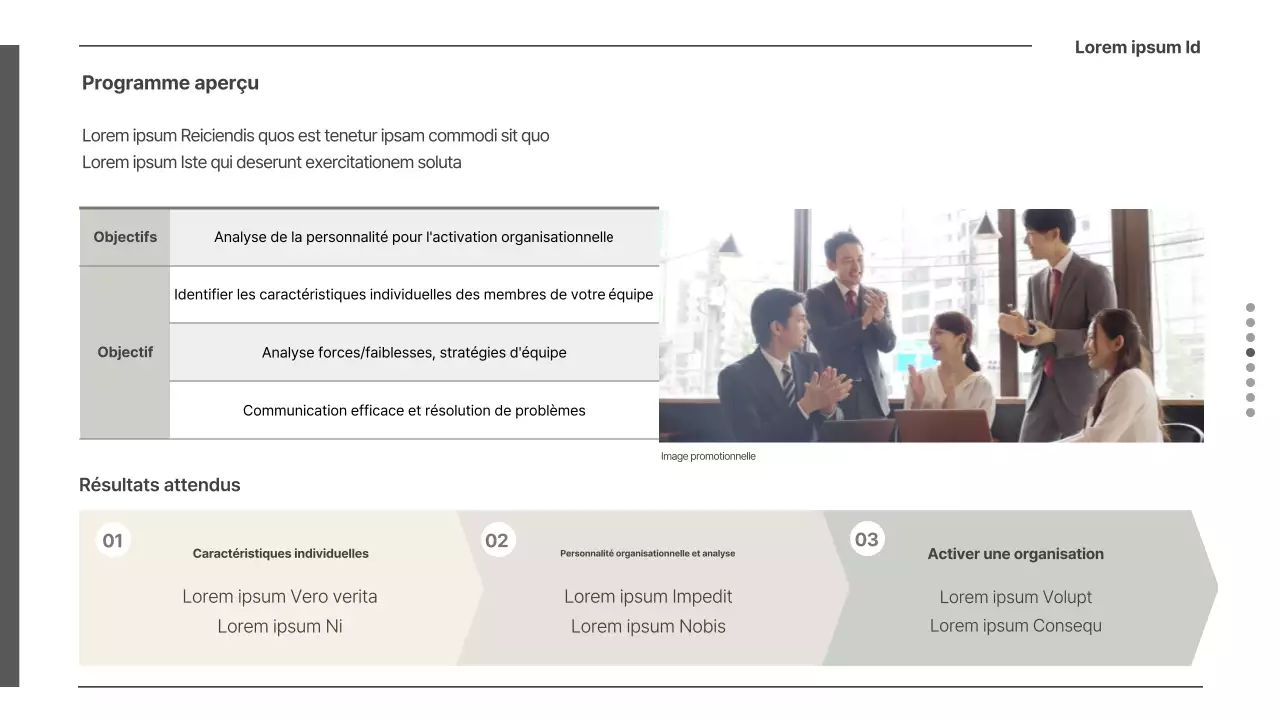 Lorem ipsum Id

Programme aperçu

Lorem ipsum Reiciendis quos est tenetur ipsam commodi sit quo
Lorem ipsum Iste qui deserunt exercitationem soluta

| Objectifs | Analyse de la personnalité pour l'activation organisationnelle |
|---|---|
| Objectif | Identifier les caractéristiques individuelles des membres de votre équipe |
| | Analyse forces/faiblesses, stratégies d'équipe |
| | Communication efficace et résolution de problèmes |

Image promotionnelle

Résultats attendus

01
Caractéristiques individuelles
Lorem ipsum Vero verita
Lorem ipsum Ni

02
Personnalité organisationnelle et analyse
Lorem ipsum Impedit
Lorem ipsum Nobis

03
Activer une organisation
Lorem ipsum Volupt
Lorem ipsum Consequ